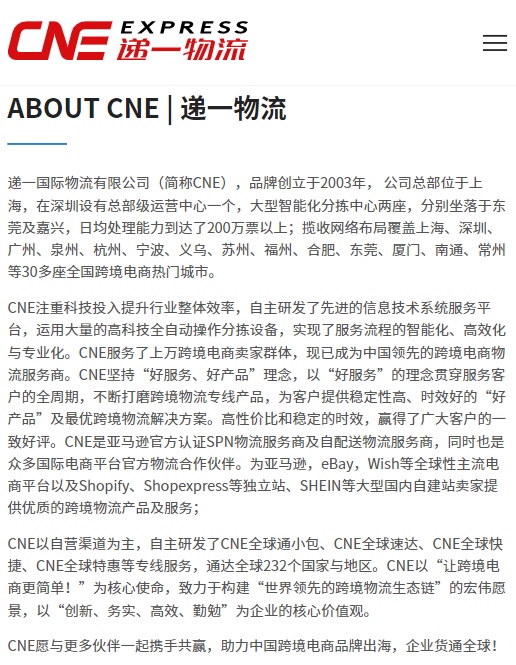 CNE EXPRESS 递一物流

ABOUT CNE | 递一物流

递一国际物流有限公司（简称CNE），品牌创立于2003年， 公司总部位于上海，在深圳设有总部级运营中心一个，大型智能化分拣中心两座，分别坐落于东莞及嘉兴，日均处理能力到达了200万票以上；揽收网络布局覆盖上海、深圳、广州、泉州、杭州、宁波、义乌、苏州、福州、合肥、东莞、厦门、南通、常州等30多座全国跨境电商热门城市。

CNE注重科技投入提升行业整体效率，自主研发了先进的信息技术系统服务平台，运用大量的高科技全自动操作分拣设备，实现了服务流程的智能化、高效化与专业化。CNE服务了上万跨境电商卖家群体，现已成为中国领先的跨境电商物流服务商。CNE坚持“好服务、好产品”理念，以“好服务”的理念贯穿服务客户的全周期，不断打磨跨境物流专线产品，为客户提供稳定性高、时效好的“好产品”及最优跨境物流解决方案。高性价比和稳定的时效，赢得了广大客户的一致好评。CNE是亚马逊官方认证SPN物流服务商及自配送物流服务商，同时也是众多国际电商平台官方物流合作伙伴。为亚马逊，eBay，Wish等全球性主流电商平台以及Shopify、Shopexpress等独立站、SHEIN等大型国内自建站卖家提供优质的跨境物流产品及服务；

CNE以自营渠道为主，自主研发了CNE全球通小包、CNE全球速达、CNE全球快捷、CNE全球特惠等专线服务，通达全球232个国家与地区。CNE以“让跨境电商更简单！”为核心使命，致力于构建“世界领先的跨境物流生态链”的宏伟愿景，以“创新、务实、高效、勤勉”为企业的核心价值观。

CNE愿与更多伙伴一起携手共赢，助力中国跨境电商品牌出海，企业货通全球！